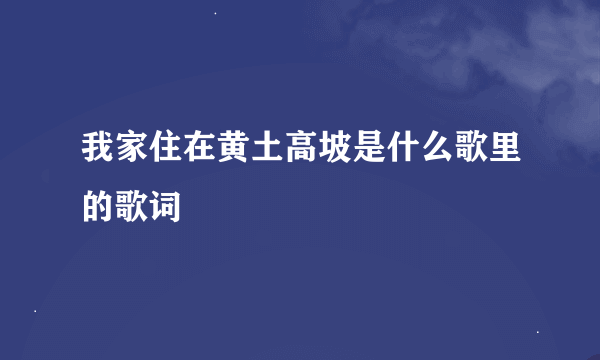 我家住在黄土高坡是什么歌里的歌词